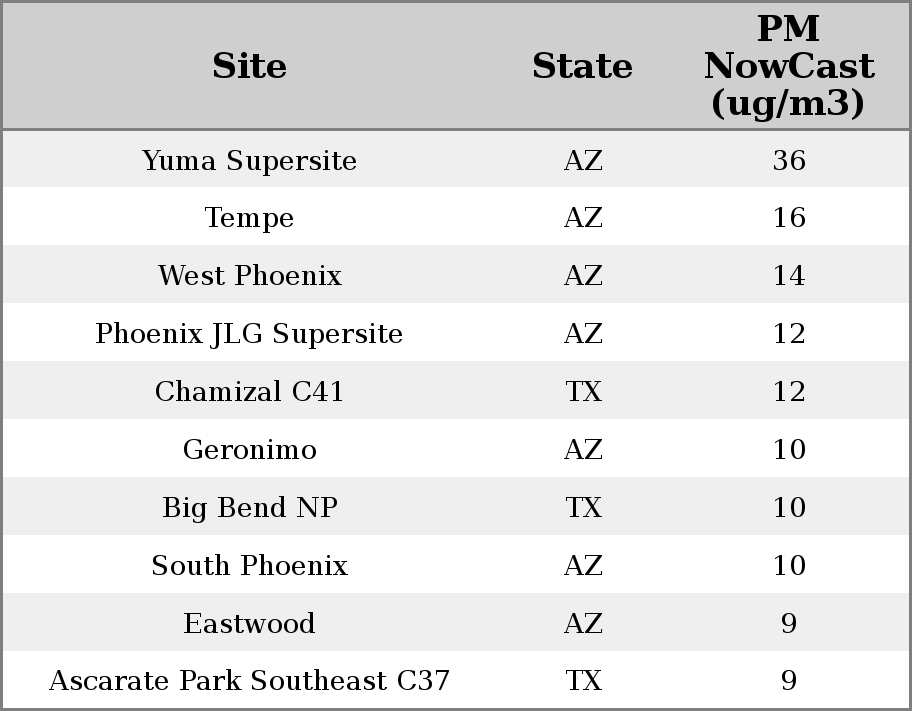 | Site | State | PM NowCast (ug/m3) |
|---|---|---|
| Yuma Supersite | AZ | 36 |
| Tempe | AZ | 16 |
| West Phoenix | AZ | 14 |
| Phoenix JLG Supersite | AZ | 12 |
| Chamizal C41 | TX | 12 |
| Geronimo | AZ | 10 |
| Big Bend NP | TX | 10 |
| South Phoenix | AZ | 10 |
| Eastwood | AZ | 9 |
| Ascarate Park Southeast C37 | TX | 9 |